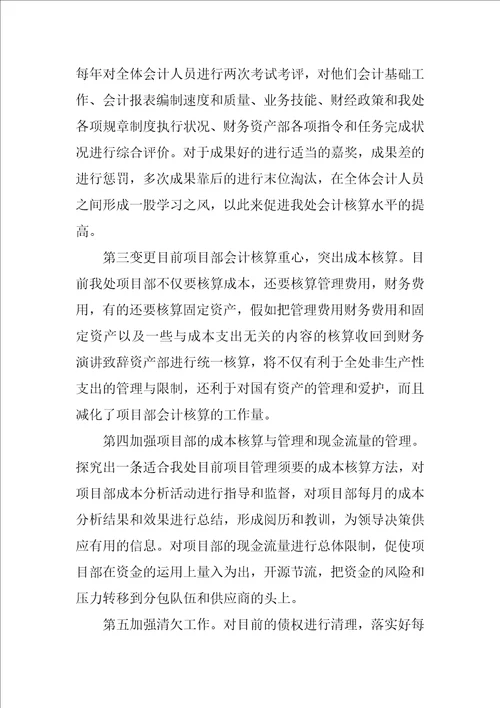 每年对全体会计人员进行两次考试考评，对他们会计基础工作、会计报表编制速度和质量、业务技能、财经政策和我处各项规章制度执行状况、财务资产部各项指令和任务完成状况进行综合评价。对于成果好的进行适当的嘉奖，成果差的进行惩罚，多次成果靠后的进行末位淘汰，在全体会计人员之间形成一股学习之风，以此来促进我处会计核算水平的提高。

第三变更目前项目部会计核算重心，突出成本核算。目前我处项目部不仅要核算成本，还要核算管理费用，财务费用，有的还要核算固定资产，假如把管理费用财务费用和固定资产以及一些与成本支出无关的内容的核算收回到财务演讲致辞资产部进行统一核算，将不仅有利于全处非生产性支出的管理与限制，还利于对国有资产的管理和爱护，而且减化了项目部会计核算的工作量。

第四加强项目部的成本核算与管理和现金流量的管理。探究出一条适合我处目前项目管理须要的成本核算方法，对项目部成本分析活动进行指导和监督，对项目部每月的成本分析结果和效果进行总结，形成阅历和教训，为领导决策供应有用的信息。对项目部的现金流量进行总体限制，促使项目部在资金的运用上量入为出，开源节流，把资金的风险和压力转移到分包队伍和供应商的头上。

第五加强清欠工作。对目前的债权进行清理，落实好每